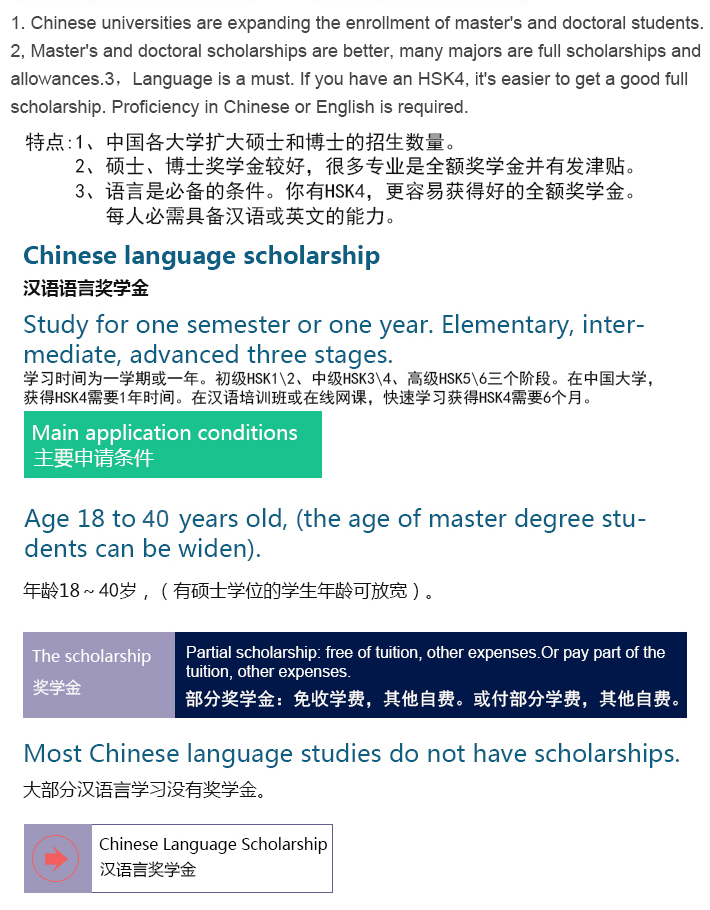 1. Chinese universities are expanding the enrollment of master's and doctoral students. 2, Master's and doctoral scholarships are better, many majors are full scholarships and allowances.3，Language is a must. If you have an HSK4, it's easier to get a good full scholarship. Proficiency in Chinese or English is required.

特点：1、中国各大学扩大硕士和博士的招生数量。
2、硕士、博士奖学金较好，很多专业是全额奖学金并有发津贴。
3、语言是必备的条件。你有HSK4，更容易获得好的全额奖学金。每人必需具备汉语或英文的能力。

Chinese language scholarship
汉语语言奖学金

Study for one semester or one year. Elementary, intermediate, advanced three stages.
学习时间为一学期或一年。初级HSK1\2、中级HSK3\4、高级HSK5\6三个阶段。在中国大学，获得HSK4需要1年时间。在汉语培训班或在线网课，快速学习获得HSK4需要6个月。

Main application conditions
主要申请条件

Age 18 to 40 years old, (the age of master degree students can be widen).
年龄18～40岁，（有硕士学位的学生年龄可放宽）。

The scholarship
奖学金

Partial scholarship: free of tuition, other expenses.Or pay part of the tuition, other expenses.
部分奖学金：免收学费，其他自费。或付部分学费，其他自费。

Most Chinese language studies do not have scholarships.
大部分汉语言学习没有奖学金。

Chinese Language Scholarship
汉语言奖学金